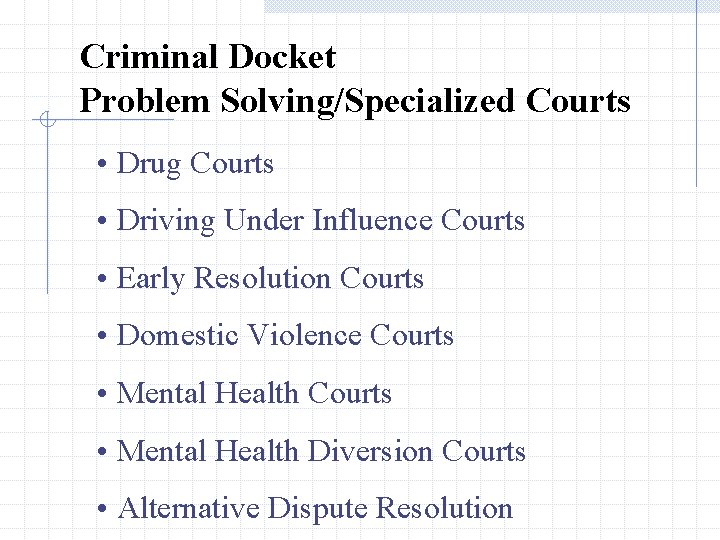 Criminal Docket
Problem Solving/Specialized Courts

• Drug Courts

• Driving Under Influence Courts

• Early Resolution Courts

• Domestic Violence Courts

• Mental Health Courts

• Mental Health Diversion Courts

• Alternative Dispute Resolution